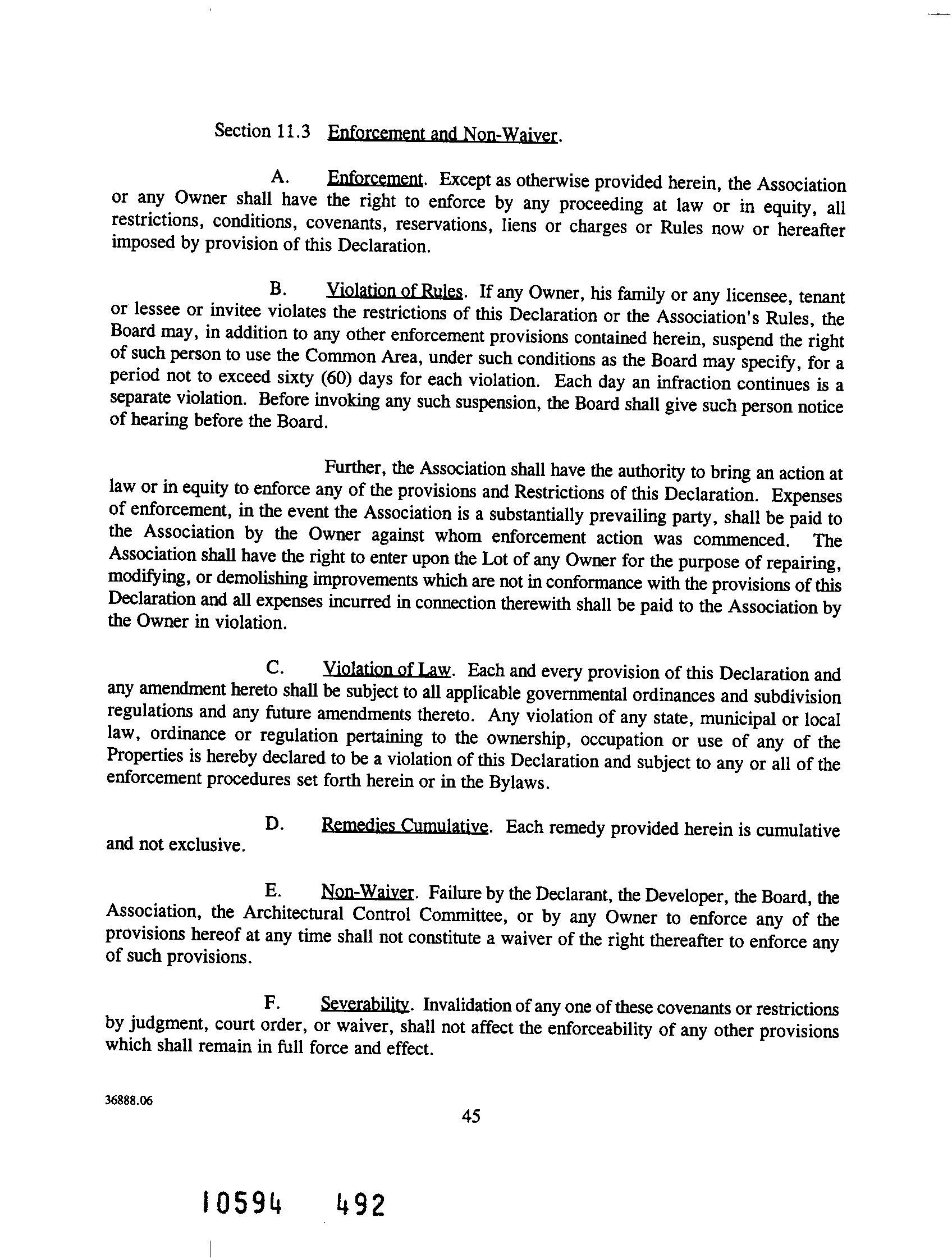 Section 11.3 Enforcement and Non-Waiver.

A. Enforcement. Except as otherwise provided herein, the Association or any Owner shall have the right to enforce by any proceeding at law or in equity, all restrictions, conditions, covenants, reservations, liens or charges or Rules now or hereafter imposed by provision of this Declaration.

B. Violation of Rules. If any Owner, his family or any licensee, tenant or lessee or invitee violates the restrictions of this Declaration or the Association's Rules, the Board may, in addition to any other enforcement provisions contained herein, suspend the right of such person to use the Common Area, under such conditions as the Board may specify, for a period not to exceed sixty (60) days for each violation. Each day an infraction continues is a separate violation. Before invoking any such suspension, the Board shall give such person notice of hearing before the Board.

Further, the Association shall have the authority to bring an action at law or in equity to enforce any of the provisions and Restrictions of this Declaration. Expenses of enforcement, in the event the Association is a substantially prevailing party, shall be paid to the Association by the Owner against whom enforcement action was commenced. The Association shall have the right to enter upon the Lot of any Owner for the purpose of repairing, modifying, or demolishing improvements which are not in conformance with the provisions of this Declaration and all expenses incurred in connection therewith shall be paid to the Association by the Owner in violation.

C. Violation of Law. Each and every provision of this Declaration and any amendment hereto shall be subject to all applicable governmental ordinances and subdivision regulations and any future amendments thereto. Any violation of any state, municipal or local law, ordinance or regulation pertaining to the ownership, occupation or use of any of the Properties is hereby declared to be a violation of this Declaration and subject to any or all of the enforcement procedures set forth herein or in the Bylaws.

D. Remedies Cumulative. Each remedy provided herein is cumulative and not exclusive.

E. Non-Waiver. Failure by the Declarant, the Developer, the Board, the Association, the Architectural Control Committee, or by any Owner to enforce any of the provisions hereof at any time shall not constitute a waiver of the right thereafter to enforce any of such provisions.

F. Severability. Invalidation of any one of these covenants or restrictions by judgment, court order, or waiver, shall not affect the enforceability of any other provisions which shall remain in full force and effect.

36888.06

45

10594 492